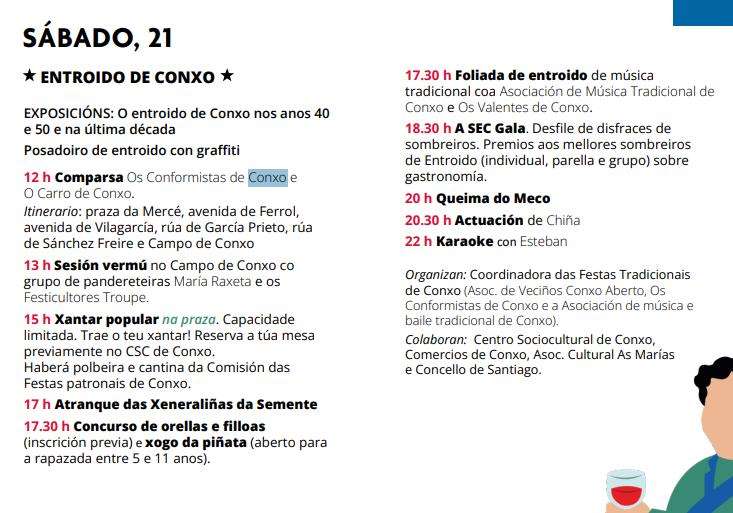 SÁBADO, 21

★ ENTROIDO DE CONXO ★

EXPOSICIÓNS: O entroido de Conxo nos anos 40 e 50 e na última década

Posadoiro de entroido con graffiti

12 h Comparsa Os Conformistas de Conxo e O Carro de Conxo.
Itinerario: praza da Mercé, avenida de Ferrol, avenida de Vilagarcía, rúa de García Prieto, rúa de Sánchez Freire e Campo de Conxo

13 h Sesión vermú no Campo de Conxo co grupo de pandereteiras María Raxeta e os Festicultores Troupe.

15 h Xantar popular na praza. Capacidade limitada. Trae o teu xantar! Reserva a túa mesa previamente no CSC de Conxo.
Haberá polbeira e cantina da Comisión das Festas patronais de Conxo.

17 h Atranque das Xeneraliñas da Semente

17.30 h Concurso de orellas e filloas (inscrición previa) e xogo da piñata (aberto para a rapazada entre 5 e 11 anos).

17.30 h Foliada de entroido de música tradicional coa Asociación de Música Tradicional de Conxo e Os Valentes de Conxo.

18.30 h A SEC Gala. Desfile de disfraces de sombreiros. Premios aos mellores sombreiros de Entroido (individual, parella e grupo) sobre gastronomía.

20 h Queima do Meco

20.30 h Actuación de Chiña

22 h Karaoke con Esteban

Organizan: Coordinadora das Festas Tradicionais de Conxo (Asoc. de Veciños Conxo Aberto, Os Conformistas de Conxo e a Asociación de música e baile tradicional de Conxo).

Colaboran: Centro Sociocultural de Conxo, Comercios de Conxo, Asoc. Cultural As Marías e Concello de Santiago.